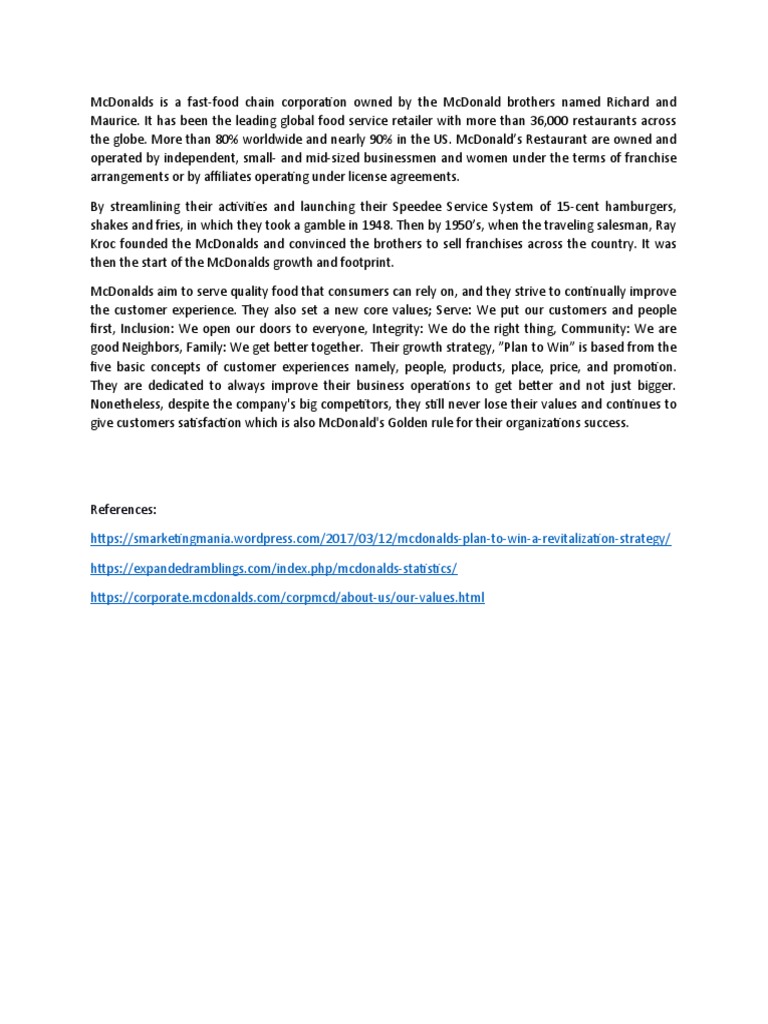 McDonalds is a fast-food chain corporation owned by the McDonald brothers named Richard and Maurice. It has been the leading global food service retailer with more than 36,000 restaurants across the globe. More than 80% worldwide and nearly 90% in the US. McDonald's Restaurant are owned and operated by independent, small- and mid-sized businessmen and women under the terms of franchise arrangements or by affiliates operating under license agreements.

By streamlining their activities and launching their Speedee Service System of 15-cent hamburgers, shakes and fries, in which they took a gamble in 1948. Then by 1950's, when the traveling salesman, Ray Kroc founded the McDonalds and convinced the brothers to sell franchises across the country. It was then the start of the McDonalds growth and footprint.

McDonalds aim to serve quality food that consumers can rely on, and they strive to continually improve the customer experience. They also set a new core values; Serve: We put our customers and people first, Inclusion: We open our doors to everyone, Integrity: We do the right thing, Community: We are good Neighbors, Family: We get better together. Their growth strategy, "Plan to Win" is based from the five basic concepts of customer experiences namely, people, products, place, price, and promotion. They are dedicated to always improve their business operations to get better and not just bigger. Nonetheless, despite the company's big competitors, they still never lose their values and continues to give customers satisfaction which is also McDonald's Golden rule for their organizations success.

References:

https://smarketingmania.wordpress.com/2017/03/12/mcdonalds-plan-to-win-a-revitalization-strategy/

https://expandedramblings.com/index.php/mcdonalds-statistics/

https://corporate.mcdonalds.com/corpmcd/about-us/our-values.html